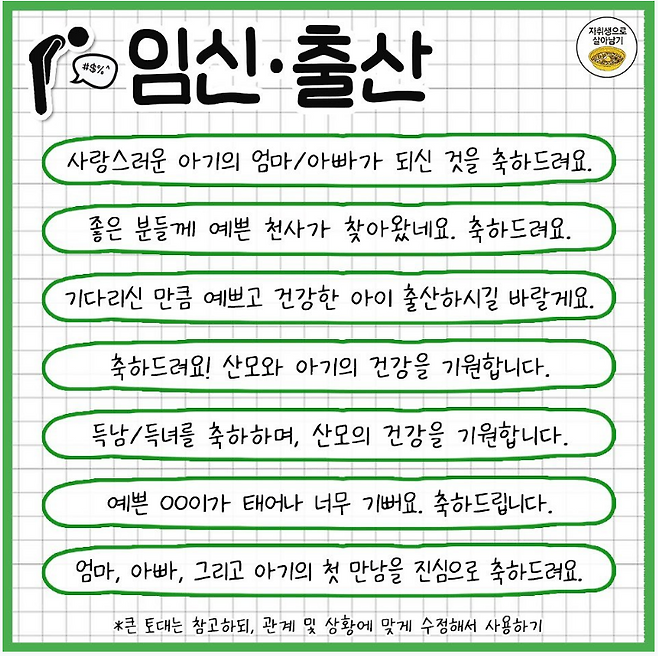 #$%^

임신·출산

자취생으로
살아남기

사랑스러운 아기의 엄마/아빠가 되신 것을 축하드려요.

좋은 분들께 예쁜 천사가 찾아왔네요. 축하드려요.

기다리신 만큼 예쁘고 건강한 아이 출산하시길 바랄게요.

축하드려요! 산모와 아기의 건강을 기원합니다.

득남/득녀를 축하하며, 산모의 건강을 기원합니다.

예쁜 OO이가 태어나 너무 기뻐요. 축하드립니다.

엄마, 아빠, 그리고 아기의 첫 만남을 진심으로 축하드려요.

*큰 토대는 참고하되, 관계 및 상황에 맞게 수정해서 사용하기